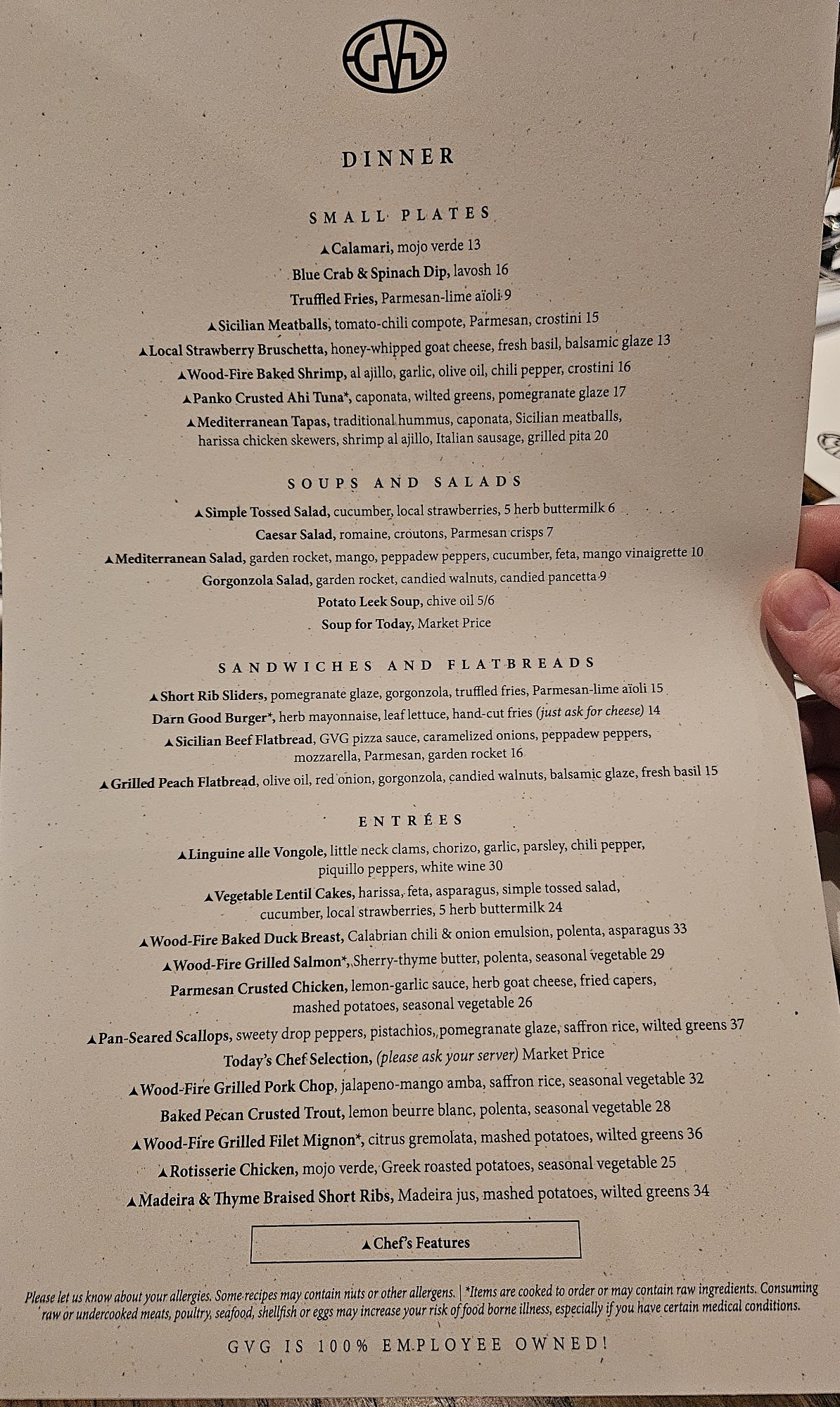 GVG

DINNER

SMALL PLATES

▲Calamari, mojo verde 13
Blue Crab & Spinach Dip, lavosh 16
Truffled Fries, Parmesan-lime aïoli 9
▲Sicilian Meatballs, tomato-chili compote, Parmesan, crostini 15
▲Local Strawberry Bruschetta, honey-whipped goat cheese, fresh basil, balsamic glaze 13
▲Wood-Fire Baked Shrimp, al ajillo, garlic, olive oil, chili pepper, crostini 16
▲Panko Crusted Ahi Tuna*, caponata, wilted greens, pomegranate glaze 17
▲Mediterranean Tapas, traditional hummus, caponata, Sicilian meatballs, harissa chicken skewers, shrimp al ajillo, Italian sausage, grilled pita 20

SOUPS AND SALADS

▲Simple Tossed Salad, cucumber, local strawberries, 5 herb buttermilk 6
Caesar Salad, romaine, croutons, Parmesan crisps 7
▲Mediterranean Salad, garden rocket, mango, peppadew peppers, cucumber, feta, mango vinaigrette 10
Gorgonzola Salad, garden rocket, candied walnuts, candied pancetta 9
Potato Leek Soup, chive oil 5/6
Soup for Today, Market Price

SANDWICHES AND FLATBREADS

▲Short Rib Sliders, pomegranate glaze, gorgonzola, truffled fries, Parmesan-lime aïoli 15
Darn Good Burger*, herb mayonnaise, leaf lettuce, hand-cut fries (just ask for cheese) 14
▲Sicilian Beef Flatbread, GVG pizza sauce, caramelized onions, peppadew peppers, mozzarella, Parmesan, garden rocket 16
▲Grilled Peach Flatbread, olive oil, red onion, gorgonzola, candied walnuts, balsamic glaze, fresh basil 15

ENTRÉES

▲Linguine alle Vongole, little neck clams, chorizo, garlic, parsley, chili pepper, piquillo peppers, white wine 30
▲Vegetable Lentil Cakes, harissa, feta, asparagus, simple tossed salad, cucumber, local strawberries, 5 herb buttermilk 24
▲Wood-Fire Baked Duck Breast, Calabrian chili & onion emulsion, polenta, asparagus 33
▲Wood-Fire Grilled Salmon*, Sherry-thyme butter, polenta, seasonal vegetable 29
Parmesan Crusted Chicken, lemon-garlic sauce, herb goat cheese, fried capers, mashed potatoes, seasonal vegetable 26
▲Pan-Seared Scallops, sweety drop peppers, pistachios, pomegranate glaze, saffron rice, wilted greens 37
Today's Chef Selection, (please ask your server) Market Price
▲Wood-Fire Grilled Pork Chop, jalapeno-mango amba, saffron rice, seasonal vegetable 32
Baked Pecan Crusted Trout, lemon beurre blanc, polenta, seasonal vegetable 28
▲Wood-Fire Grilled Filet Mignon*, citrus gremolata, mashed potatoes, wilted greens 36
▲Rotisserie Chicken, mojo verde, Greek roasted potatoes, seasonal vegetable 25
▲Madeira & Thyme Braised Short Ribs, Madeira jus, mashed potatoes, wilted greens 34

▲Chef's Features

Please let us know about your allergies. Some recipes may contain nuts or other allergens. | *Items are cooked to order or may contain raw ingredients. Consuming raw or undercooked meats, poultry, seafood, shellfish or eggs may increase your risk of food borne illness, especially if you have certain medical conditions.

GVG IS 100% EMPLOYEE OWNED!